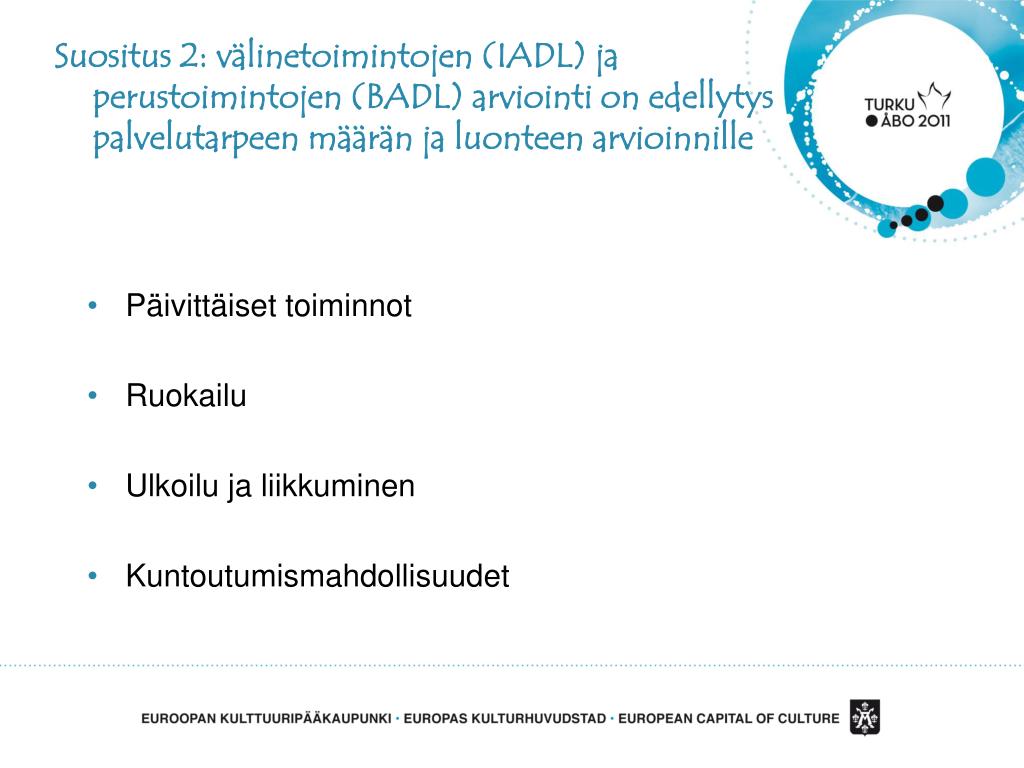 Suositus 2: välinetoimintojen (IADL) ja perustoimintojen (BADL) arviointi on edellytys palvelutarpeen määrän ja luonteen arvioinnille

TURKU ÅBO 2011

• Päivittäiset toiminnot

• Ruokailu

• Ulkoilu ja liikkuminen

• Kuntoutumismahdollisuudet

EUROOPAN KULTTUURIPÄÄKAUPUNKI · EUROPAS KULTURHUVUDSTAD · EUROPEAN CAPITAL OF CULTURE